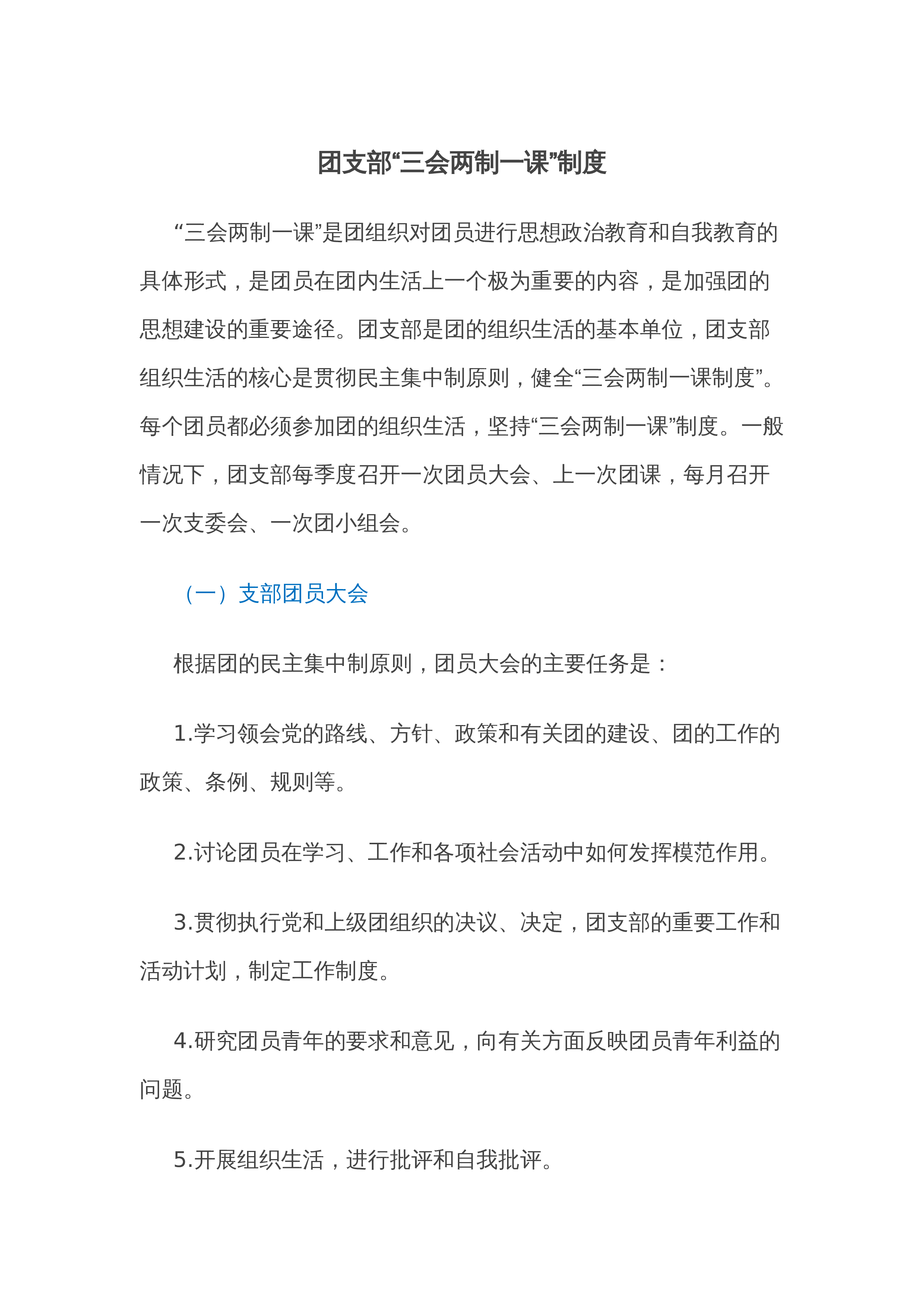 团支部“三会两制一课”制度

“三会两制一课”是团组织对团员进行思想政治教育和自我教育的具体形式，是团员在团内生活上一个极为重要的内容，是加强团的思想建设的重要途径。团支部是团的组织生活的基本单位，团支部组织生活的核心是贯彻民主集中制原则，健全“三会两制一课制度”。每个团员都必须参加团的组织生活，坚持“三会两制一课”制度。一般情况下，团支部每季度召开一次团员大会、上一次团课，每月召开一次支委会、一次团小组会。

（一）支部团员大会

根据团的民主集中制原则，团员大会的主要任务是：

1.学习领会党的路线、方针、政策和有关团的建设、团的工作的政策、条例、规则等。

2.讨论团员在学习、工作和各项社会活动中如何发挥模范作用。

3.贯彻执行党和上级团组织的决议、决定，团支部的重要工作和活动计划，制定工作制度。

4.研究团员青年的要求和意见，向有关方面反映团员青年利益的问题。

5.开展组织生活，进行批评和自我批评。